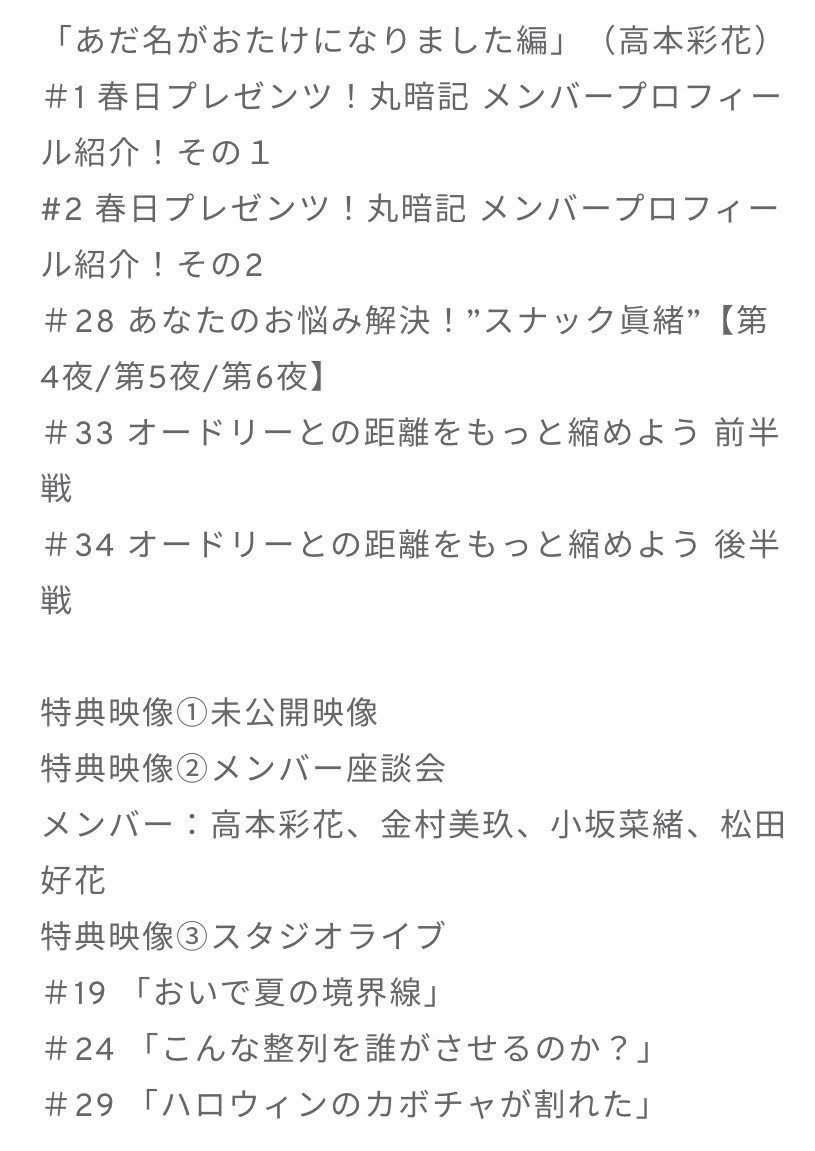 「あだ名がおたけになりました編」（高本彩花）
＃1 春日プレゼンツ！丸暗記 メンバープロフィール紹介！その１
#2 春日プレゼンツ！丸暗記 メンバープロフィール紹介！その2
＃28 あなたのお悩み解決！”スナック眞緒”【第4夜/第5夜/第6夜】
＃33 オードリーとの距離をもっと縮めよう 前半戦
＃34 オードリーとの距離をもっと縮めよう 後半戦

特典映像①未公開映像
特典映像②メンバー座談会
メンバー：高本彩花、金村美玖、小坂菜緒、松田好花
特典映像③スタジオライブ
＃19 「おいで夏の境界線」
＃24 「こんな整列を誰がさせるのか？」
＃29 「ハロウィンのカボチャが割れた」